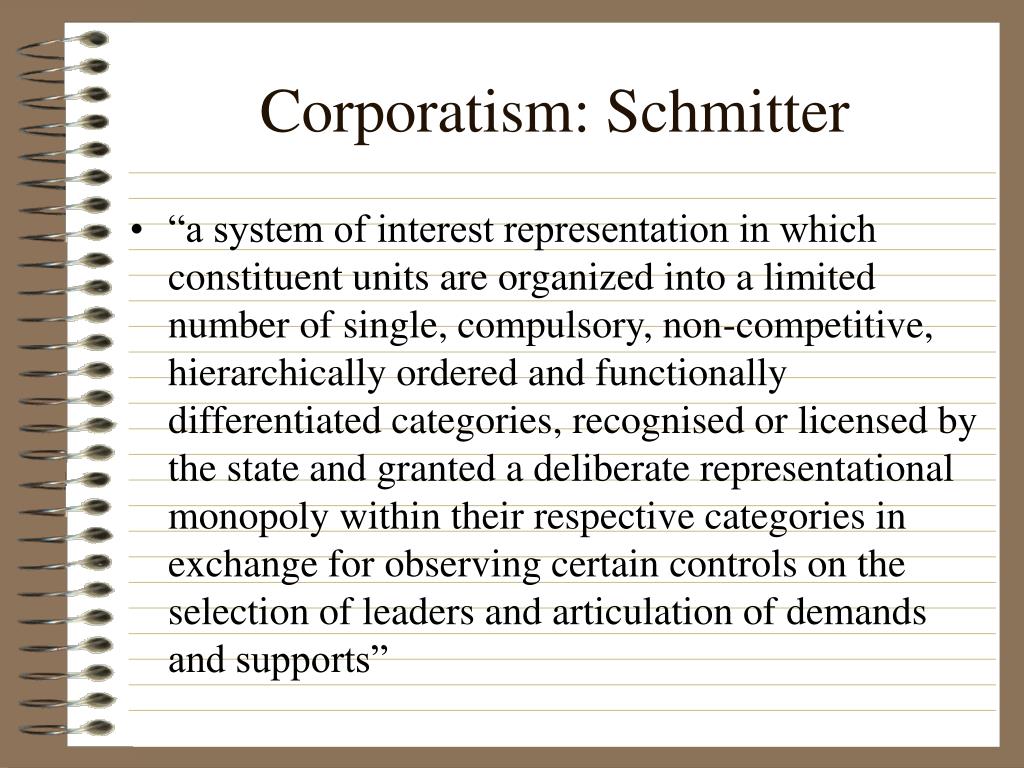 Corporatism: Schmitter

• “a system of interest representation in which constituent units are organized into a limited number of single, compulsory, non-competitive, hierarchically ordered and functionally differentiated categories, recognised or licensed by the state and granted a deliberate representational monopoly within their respective categories in exchange for observing certain controls on the selection of leaders and articulation of demands and supports”